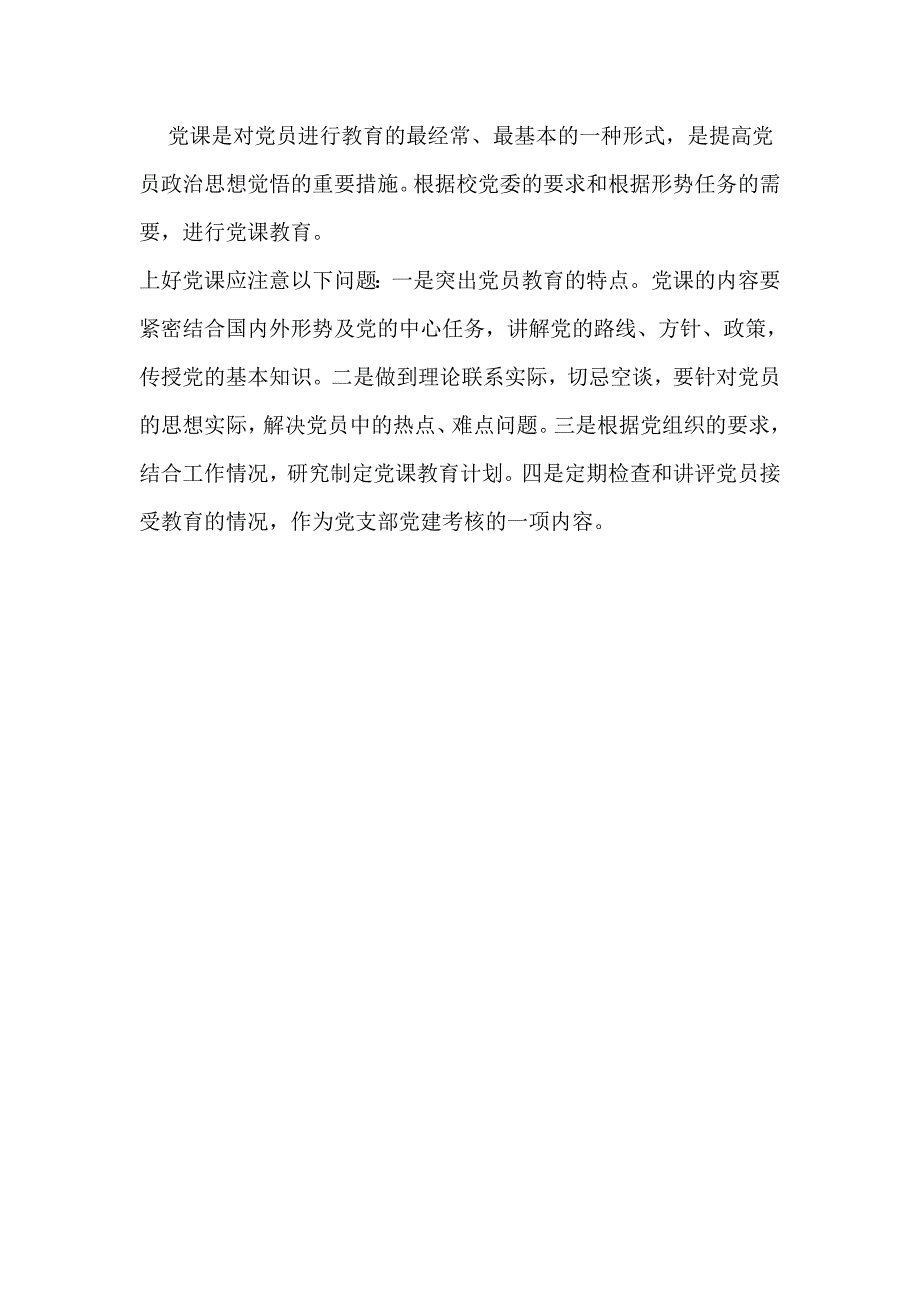 党课是对党员进行教育的最经常、最基本的一种形式，是提高党员政治思想觉悟的重要措施。根据校党委的要求和根据形势任务的需要，进行党课教育。

上好党课应注意以下问题：一是突出党员教育的特点。党课的内容要紧密结合国内外形势及党的中心任务，讲解党的路线、方针、政策，传授党的基本知识。二是做到理论联系实际，切忌空谈，要针对党员的思想实际，解决党员中的热点、难点问题。三是根据党组织的要求，结合工作情况，研究制定党课教育计划。四是定期检查和讲评党员接受教育的情况，作为党支部党建考核的一项内容。